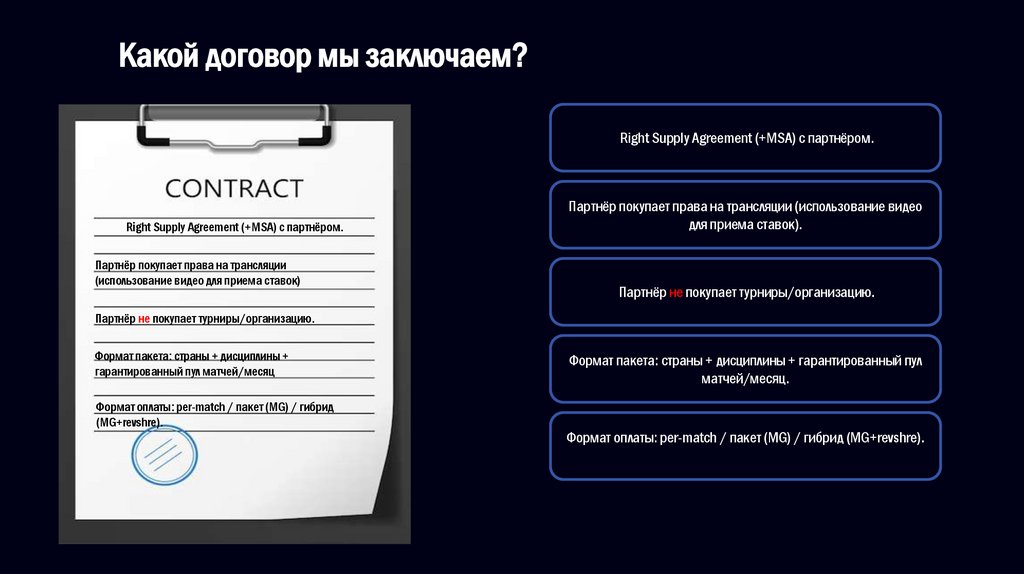 Какой договор мы заключаем?

CONTRACT

Right Supply Agreement (+MSA) с партнёром.

Партнёр покупает права на трансляции (использование видео для приема ставок)

Партнёр не покупает турниры/организацию.

Формат пакета: страны + дисциплины + гарантированный пул матчей/месяц

Формат оплаты: per-match / пакет (MG) / гибрид (MG+revshre).

Right Supply Agreement (+MSA) с партнёром.

Партнёр покупает права на трансляции (использование видео для приема ставок).

Партнёр не покупает турниры/организацию.

Формат пакета: страны + дисциплины + гарантированный пул матчей/месяц.

Формат оплаты: per-match / пакет (MG) / гибрид (MG+revshre).